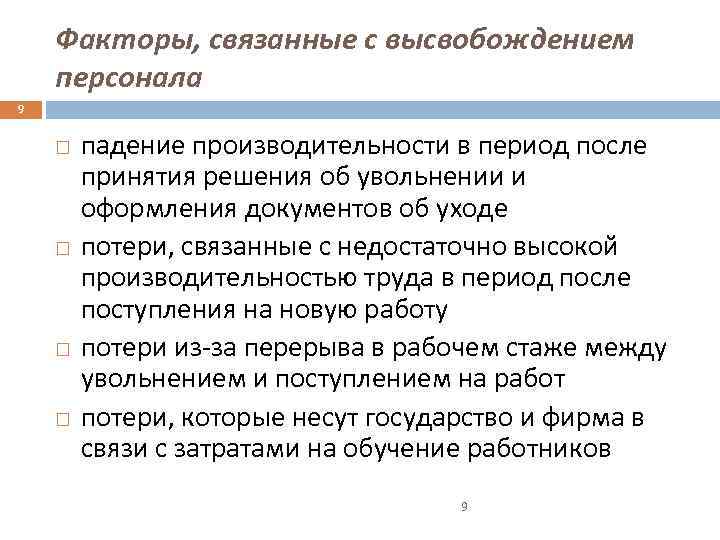 Факторы, связанные с высвобождением персонала

9

□ падение производительности в период после принятия решения об увольнении и оформления документов об уходе
□ потери, связанные с недостаточно высокой производительностью труда в период после поступления на новую работу
□ потери из-за перерыва в рабочем стаже между увольнением и поступлением на работ
□ потери, которые несут государство и фирма в связи с затратами на обучение работников

9